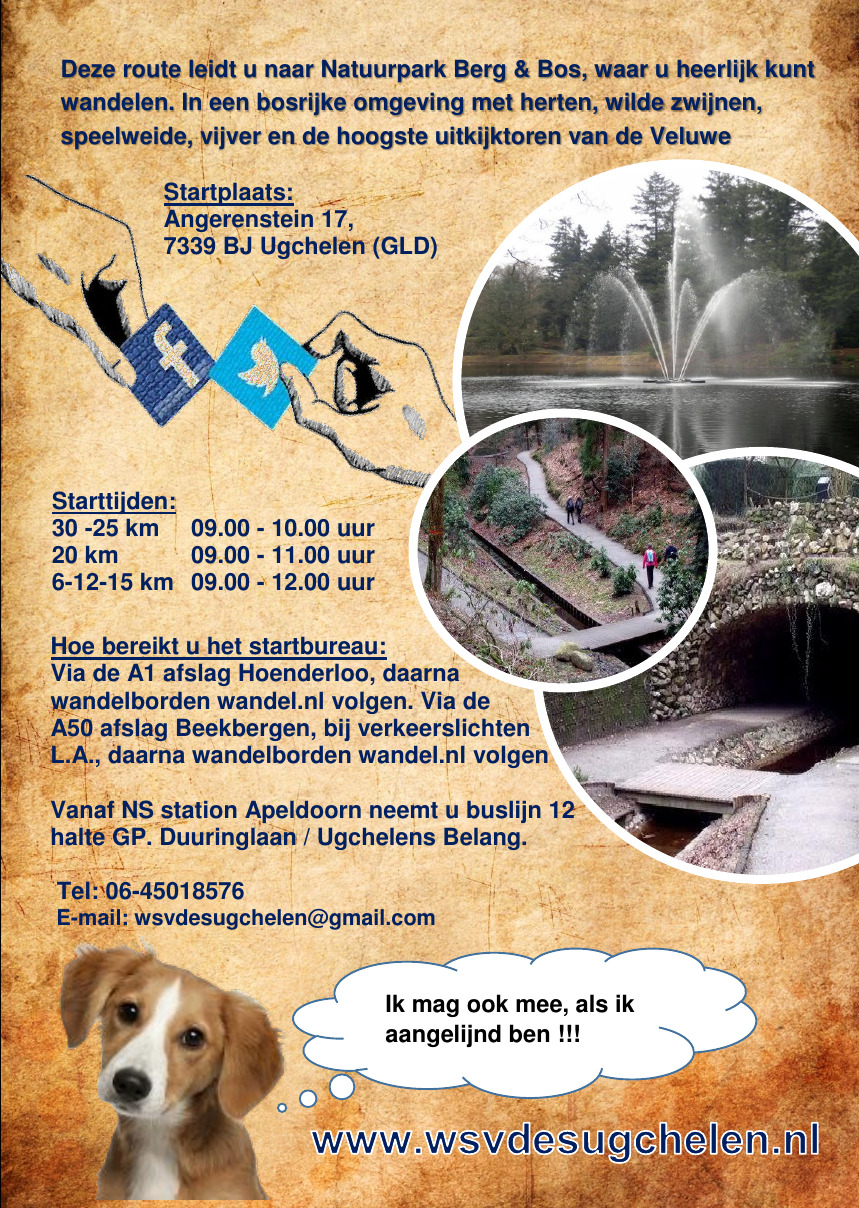 Deze route leidt u naar Natuurpark Berg & Bos, waar u heerlijk kunt wandelen. In een bosrijke omgeving met herten, wilde zwijnen, speelweide, vijver en de hoogste uitkijktoren van de Veluwe

Startplaats:
Angerenstein 17,
7339 BJ Ugchelen (GLD)

Starttijden:
30 -25 km 09.00 - 10.00 uur
20 km 09.00 - 11.00 uur
6-12-15 km 09.00 - 12.00 uur

Hoe bereikt u het startbureau:
Via de A1 afslag Hoenderloo, daarna wandelborden wandel.nl volgen. Via de A50 afslag Beekbergen, bij verkeerslichten L.A., daarna wandelborden wandel.nl volgen

Vanaf NS station Apeldoorn neemt u buslijn 12 halte GP. Duuringlaan / Ugchelens Belang.

Tel: 06-45018576
E-mail: wsvdesugchelen@gmail.com

Ik mag ook mee, als ik aangelijnd ben !!!

www.wsvdesugchelen.nl